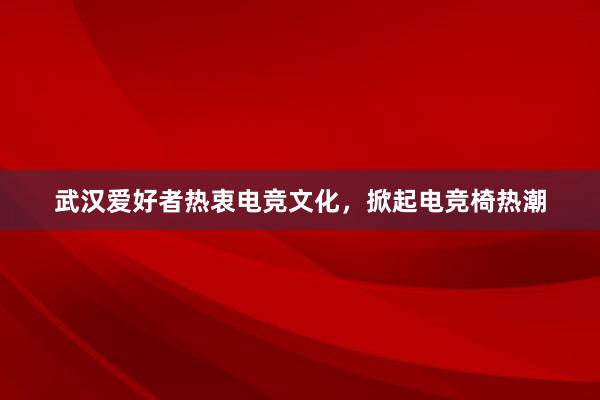 武汉爱好者热衷电竞文化，掀起电竞椅热潮